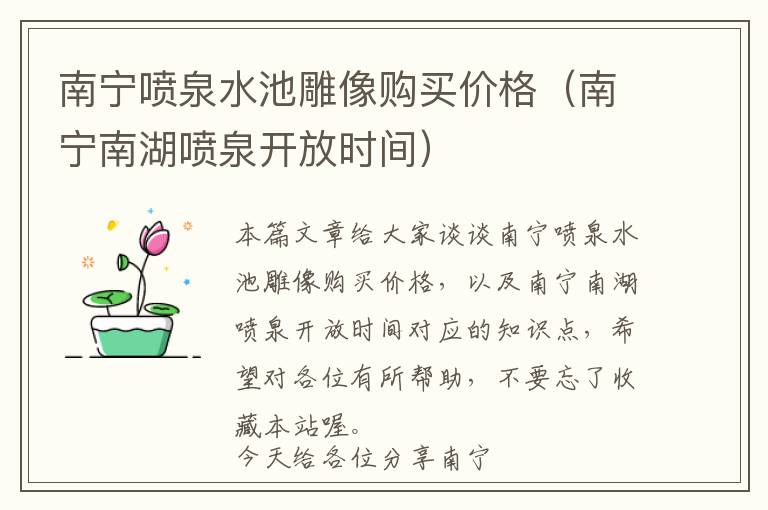 南宁喷泉水池雕像购买价格（南宁南湖喷泉开放时间）

本篇文章给大家谈谈南宁喷泉水池雕像购买价格，以及南宁南湖喷泉开放时间对应的知识点，希望对各位有所帮助，不要忘了收藏本站喔。
今天给各位分享南宁